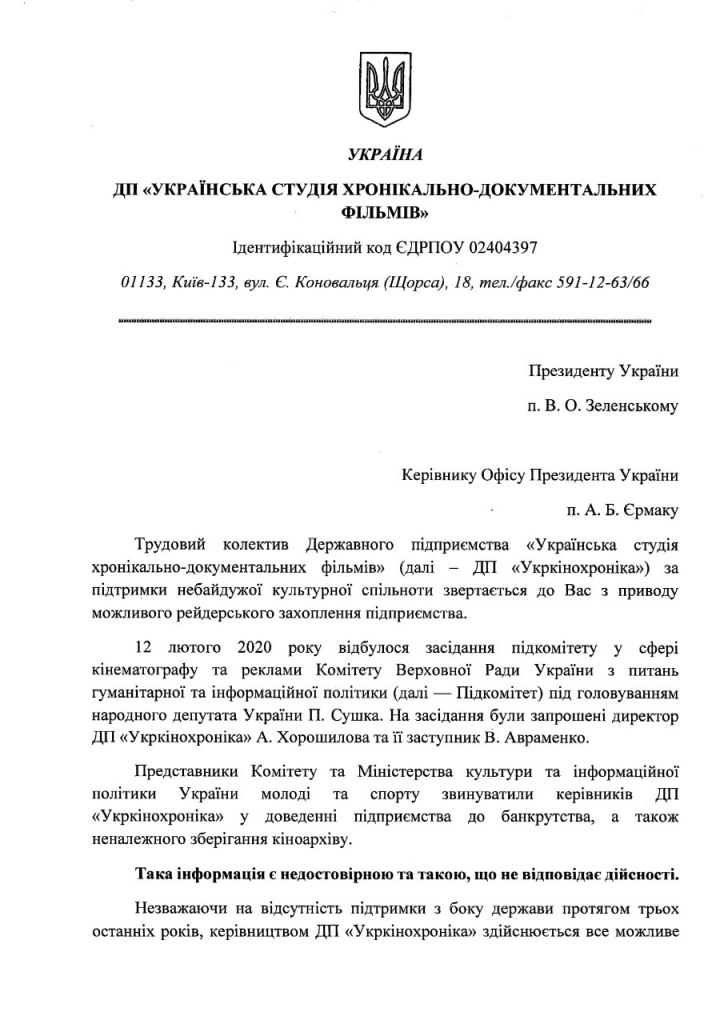 УКРАЇНА

ДП «УКРАЇНСЬКА СТУДІЯ ХРОНІКАЛЬНО-ДОКУМЕНТАЛЬНИХ ФІЛЬМІВ»

Ідентифікаційний код ЄДРПОУ 02404397

01133, Київ-133, вул. Є. Коновальця (Щорса), 18, тел./факс 591-12-63/66

Президенту України
п. В. О. Зеленському

Керівнику Офісу Президента України
п. А. Б. Єрмаку

Трудовий колектив Державного підприємства «Українська студія хронікально-документальних фільмів» (далі – ДП «Укркінохроніка») за підтримки небайдужої культурної спільноти звертається до Вас з приводу можливого рейдерського захоплення підприємства.

12 лютого 2020 року відбулося засідання підкомітету у сфері кінематографу та реклами Комітету Верховної Ради України з питань гуманітарної та інформаційної політики (далі — Підкомітет) під головуванням народного депутата України П. Сушка. На засідання були запрошені директор ДП «Укркінохроніка» А. Хорошилова та її заступник В. Авраменко.

Представники Комітету та Міністерства культури та інформаційної політики України молоді та спорту звинуватили керівників ДП «Укркінохроніка» у доведенні підприємства до банкрутства, а також неналежного зберігання кіноархіву.

Така інформація є недостовірною та такою, що не відповідає дійсності.

Незважаючи на відсутність підтримки з боку держави протягом трьох останніх років, керівництвом ДП «Укркінохроніка» здійснюється все можливе